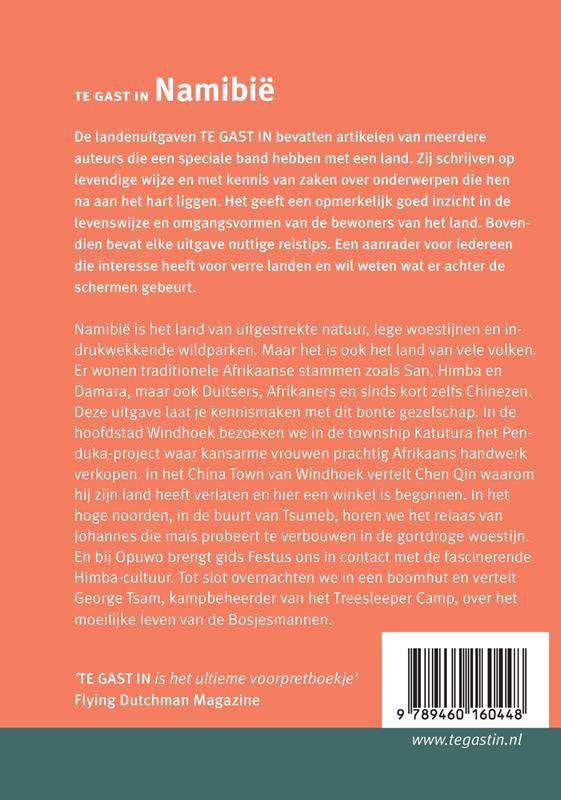 TE GAST IN Namibië

De landenuitgaven TE GAST IN bevatten artikelen van meerdere auteurs die een speciale band hebben met een land. Zij schrijven op levendige wijze en met kennis van zaken over onderwerpen die hen na aan het hart liggen. Het geeft een opmerkelijk goed inzicht in de levenswijze en omgangsvormen van de bewoners van het land. Bovendien bevat elke uitgave nuttige reistips. Een aanrader voor iedereen die interesse heeft voor verre landen en wil weten wat er achter de schermen gebeurt.

Namibië is het land van uitgestrekte natuur, lege woestijnen en indrukwekkende wildparken. Maar het is ook het land van vele volken. Er wonen traditionele Afrikaanse stammen zoals San, Himba en Damara, maar ook Duitsers, Afrikaners en sinds kort zelfs Chinezen. Deze uitgave laat je kennismaken met dit bonte gezelschap. In de hoofdstad Windhoek bezoeken we in de township Katutura het Penduka-project waar kansarme vrouwen prachtig Afrikaans handwerk verkopen. In het China Town van Windhoek vertelt Chen Qin waarom hij zijn land heeft verlaten en hier een winkel is begonnen. In het hoge noorden, in de buurt van Tsumeb, horen we het relaas van Johannes die maïs probeert te verbouwen in de gortdroge woestijn. En bij Opuwo brengt gids Festus ons in contact met de fascinerende Himba-cultuur. Tot slot overnachten we in een boomhut en vertelt George Tsam, kampbeheerder van het Treesleeper Camp, over het moeilijke leven van de Bosjesmannen.

'TE GAST IN is het ultieme voorpretboekje'
Flying Dutchman Magazine

9 789460 160448

www.tegastin.nl